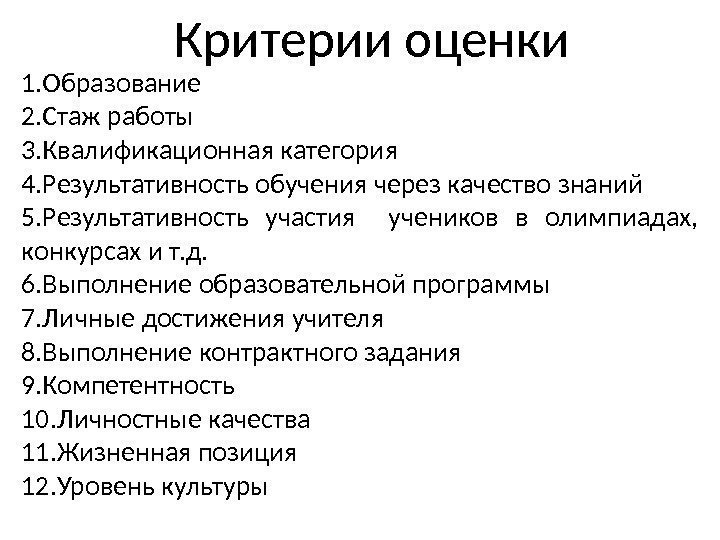 Критерии оценки

1.Образование
2.Стаж работы
3.Квалификационная категория
4.Результативность обучения через качество знаний
5.Результативность участия учеников в олимпиадах, конкурсах и т.д.
6.Выполнение образовательной программы
7.Личные достижения учителя
8.Выполнение контрактного задания
9.Компетентность
10.Личностные качества
11.Жизненная позиция
12.Уровень культуры